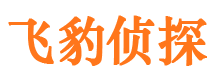 飞豹侦探